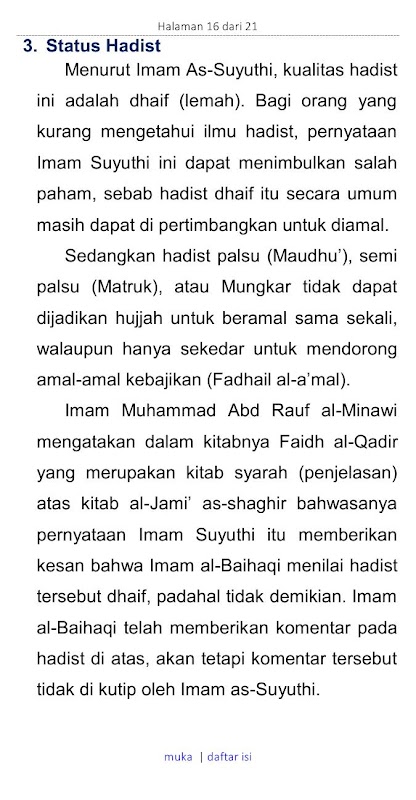 Halaman 16 dari 21

3. Status Hadist

Menurut Imam As-Suyuthi, kualitas hadist ini adalah dhaif (lemah). Bagi orang yang kurang mengetahui ilmu hadist, pernyataan Imam Suyuthi ini dapat menimbulkan salah paham, sebab hadist dhaif itu secara umum masih dapat di pertimbangkan untuk diamal.

Sedangkan hadist palsu (Maudhu'), semi palsu (Matruk), atau Mungkar tidak dapat dijadikan hujjah untuk beramal sama sekali, walaupun hanya sekedar untuk mendorong amal-amal kebajikan (Fadhail al-a'mal).

Imam Muhammad Abd Rauf al-Minawi mengatakan dalam kitabnya Faidh al-Qadir yang merupakan kitab syarah (penjelasan) atas kitab al-Jami' as-shaghir bahwasanya pernyataan Imam Suyuthi itu memberikan kesan bahwa Imam al-Baihaqi menilai hadist tersebut dhaif, padahal tidak demikian. Imam al-Baihaqi telah memberikan komentar pada hadist di atas, akan tetapi komentar tersebut tidak di kutip oleh Imam as-Suyuthi.

muka | daftar isi